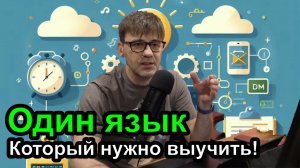 DM

Один язык
Который нужно выучить!